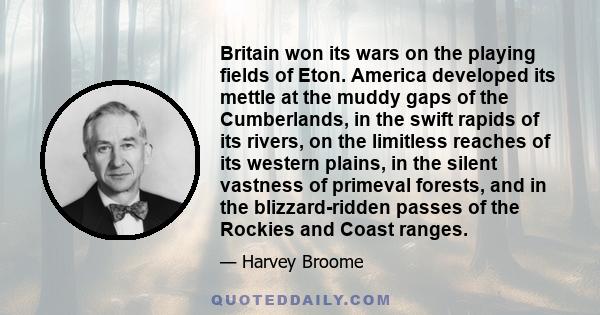 Britain won its wars on the playing fields of Eton. America developed its mettle at the muddy gaps of the Cumberlands, in the swift rapids of its rivers, on the limitless reaches of its western plains, in the silent vastness of primeval forests, and in the blizzard-ridden passes of the Rockies and Coast ranges.

— Harvey Broome

QUOTEDDAILY.COM